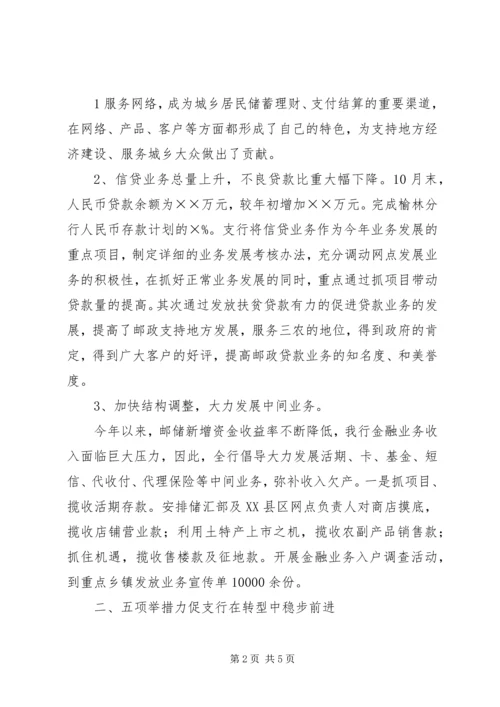 1服务网络，成为城乡居民储蓄理财、支付结算的重要渠道，在网络、产品、客户等方面都形成了自己的特色，为支持地方经济建设、服务城乡大众做出了贡献。

2、信贷业务总量上升，不良贷款比重大幅下降。10月末，人民币贷款余额为××万元，较年初增加××万元。完成榆林分行人民币存款计划的×%。支行将信贷业务作为今年业务发展的重点项目，制定详细的业务发展考核办法，充分调动网点发展业务的积极性，在抓好正常业务发展的同时，重点通过抓项目带动贷款量的提高。其次通过发放扶贫贷款有力的促进贷款业务的发展，提高了邮政支持地方发展，服务三农的地位，得到政府的肯定，得到广大客户的好评，提高邮政贷款业务的知名度、和美誉度。

3、加快结构调整，大力发展中间业务。

今年以来，邮储新增资金收益率不断降低，我行金融业务收入面临巨大压力，因此，全行倡导大力发展活期、卡、基金、短信、代收付、代理保险等中间业务，弥补收入欠产。一是抓项目、揽收活期存款。安排储汇部及XX县区网点负责人对商店摸底，揽收店铺营业款；利用土特产上市之机，揽收农副产品销售款；抓住机遇，揽收售楼款及征地款。开展金融业务入户调查活动，到重点乡镇发放业务宣传单10000余份。

二、五项举措力促支行在转型中稳步前进

第2页 共5页